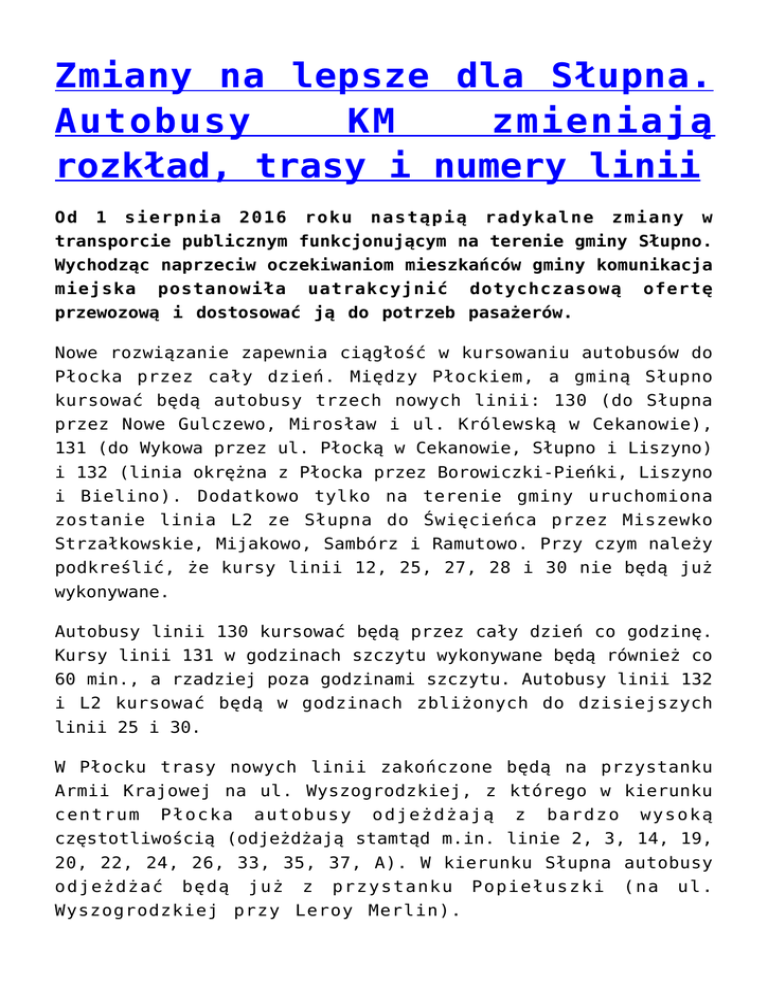 Zmiany na lepsze dla Słupna. Autobusy KM zmieniają rozkład, trasy i numery linii

Od 1 sierpnia 2016 roku nastąpią radykalne zmiany w transporcie publicznym funkcjonującym na terenie gminy Słupno. Wychodząc naprzeciw oczekiwaniom mieszkańców gminy komunikacja miejska postanowiła uatrakcyjnić dotychczasową ofertę przewozową i dostosować ją do potrzeb pasażerów.

Nowe rozwiązanie zapewnia ciągłość w kursowaniu autobusów do Płocka przez cały dzień. Między Płockiem, a gminą Słupno kursować będą autobusy trzech nowych linii: 130 (do Słupna przez Nowe Gulczewo, Mirosław i ul. Królewską w Cekanowie), 131 (do Wykowa przez ul. Płocką w Cekanowie, Słupno i Liszyno) i 132 (linia okrężna z Płocka przez Borowiczki-Pieńki, Liszyno i Bielino). Dodatkowo tylko na terenie gminy uruchomiona zostanie linia L2 ze Słupna do Święcieńca przez Miszewko Strzałkowskie, Mijakowo, Sambórz i Ramutowo. Przy czym należy podkreślić, że kursy linii 12, 25, 27, 28 i 30 nie będą już wykonywane.

Autobusy linii 130 kursować będą przez cały dzień co godzinę. Kursy linii 131 w godzinach szczytu wykonywane będą również co 60 min., a rzadziej poza godzinami szczytu. Autobusy linii 132 i L2 kursować będą w godzinach zbliżonych do dzisiejszych linii 25 i 30.

W Płocku trasy nowych linii zakończone będą na przystanku Armii Krajowej na ul. Wyszogrodzkiej, z którego w kierunku centrum Płocka autobusy odjeżdżają z bardzo wysoką częstotliwością (odjeżdżają stamtąd m.in. linie 2, 3, 14, 19, 20, 22, 24, 26, 33, 35, 37, A). W kierunku Słupna autobusy odjeżdżać będą już z przystanku Popiełuszki (na ul. Wyszogrodzkiej przy Leroy Merlin).